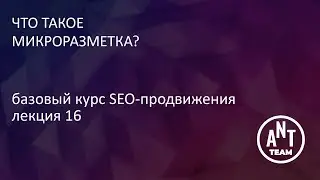 ЧТО ТАКОЕ МИКРОРАЗМЕТКА?

базовый курс SEO-продвижения
лекция 16

ANT
TEAM